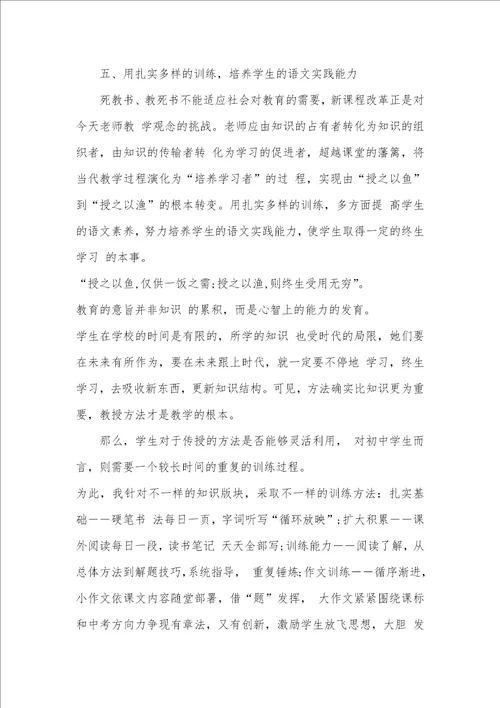 五、用扎实多样的训练，培养学生的语文实践能力

死教书、教死书不能适应社会对教育的需要，新课程改革正是对今天老师教 学观念的挑战。老师应由知识的占有者转化为知识的组织者，由知识的传输者转 化为学习的促进者，超越课堂的藩篱，将当代教学过程演化为“培养学习者”的过 程，实现由“授之以鱼”到“授之以渔”的根本转变。用扎实多样的训练，多方面提 高学生的语文素养，努力培养学生的语文实践能力，使学生取得一定的终生学习 的本事。

“授之以鱼,仅供一饭之需;授之以渔,则终生受用无穷”。

教育的意旨并非知识 的累积，而是心智上的能力的发育。

学生在学校的时间是有限的，所学的知识 也受时代的局限，她们要在未来有所作为，要在未来跟上时代，就一定要不停地 学习，终生学习，去吸收新东西，更新知识结构。可见，方法确实比知识更为重要，教授方法才是教学的根本。

那么，学生对于传授的方法是否能够灵活利用， 对初中学生而言，则需要一个较长时间的重复的训练过程。

为此，我针对不一样的知识版块，采取不一样的训练方法：扎实基础——硬笔书 法每日一页，字词听写“循环放映”;扩大积累——课外阅读每日一段，读书笔记 天天全部写;训练能力——阅读了解，从总体方法到解题技巧，系统指导， 重复锤炼;作文训练——循序渐进，小作文依课文内容随堂部署，借“题”发挥， 大作文紧紧围绕课标和中考方向力争现有章法，又有创新，激励学生放飞思想，大胆 发